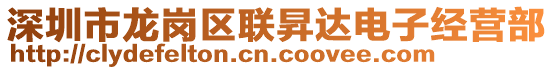 深圳市龙岗区联昇达电子经营部
http://clydefelton.cn.coovee.com